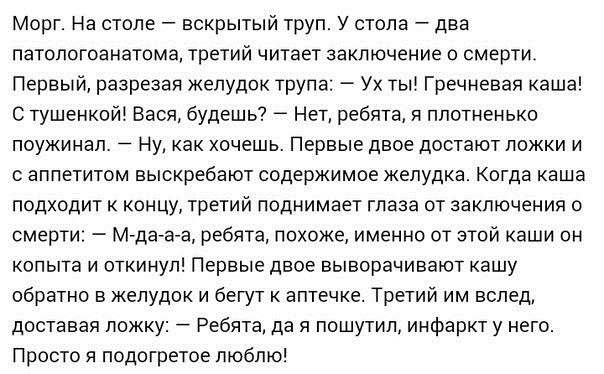 Морг. На столе — вскрытый труп. У стола — два патологоанатома, третий читает заключение о смерти. Первый, разрезая желудок трупа: — Ух ты! Гречневая каша! С тушенкой! Вася, будешь? — Нет, ребята, я плотненько поужинал. — Ну, как хочешь. Первые двое достают ложки и с аппетитом выскребают содержимое желудка. Когда каша подходит к концу, третий поднимает глаза от заключения о смерти: — М-да-а-а, ребята, похоже, именно от этой каши он копыта и откинул! Первые двое выворачивают кашу обратно в желудок и бегут к аптечке. Третий им вслед, доставая ложку: — Ребята, да я пошутил, инфаркт у него. Просто я подогретое люблю!